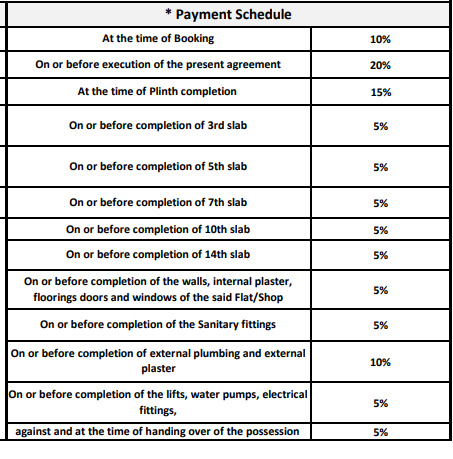 | * Payment Schedule | |
|---|---|
| At the time of Booking | 10% |
| On or before execution of the present agreement | 20% |
| At the time of Plinth completion | 15% |
| On or before completion of 3rd slab | 5% |
| On or before completion of 5th slab | 5% |
| On or before completion of 7th slab | 5% |
| On or before completion of 10th slab | 5% |
| On or before completion of 14th slab | 5% |
| On or before completion of the walls, internal plaster, floorings doors and windows of the said Flat/Shop | 5% |
| On or before completion of the Sanitary fittings | 5% |
| On or before completion of external plumbing and external plaster | 10% |
| On or before completion of the lifts, water pumps, electrical fittings, | 5% |
| against and at the time of handing over of the possession | 5% |